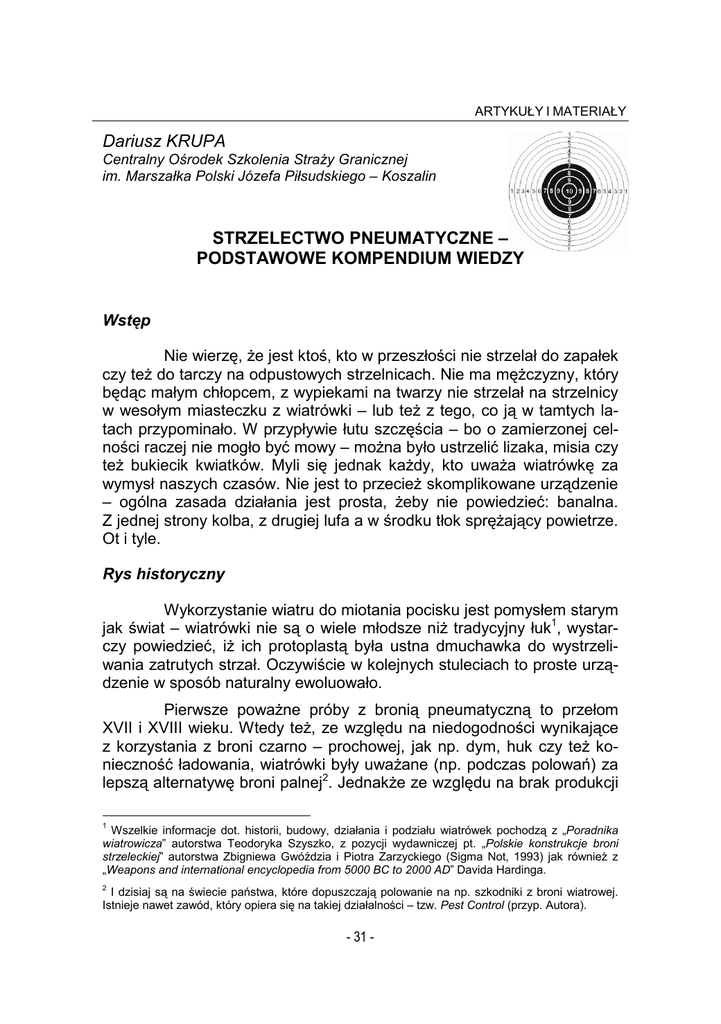 ARTYKUŁY I MATERIAŁY

Dariusz KRUPA
Centralny Ośrodek Szkolenia Straży Granicznej
im. Marszałka Polski Józefa Piłsudskiego – Koszalin

1 2 3 4 5 6 7 8 9 10 9 8 7 6 5 4 3 2 1

STRZELECTWO PNEUMATYCZNE – PODSTAWOWE KOMPENDIUM WIEDZY

Wstęp

Nie wierzę, że jest ktoś, kto w przeszłości nie strzelał do zapałek czy też do tarczy na odpustowych strzelnicach. Nie ma mężczyzny, który będąc małym chłopcem, z wypiekami na twarzy nie strzelał na strzelnicy w wesołym miasteczku z wiatrówki – lub też z tego, co ją w tamtych latach przypominało. W przypływie łutu szczęścia – bo o zamierzonej celności raczej nie mogło być mowy – można było ustrzelić lizaka, misia czy też bukiecik kwiatków. Myli się jednak każdy, kto uważa wiatrówkę za wymysł naszych czasów. Nie jest to przecież skomplikowane urządzenie – ogólna zasada działania jest prosta, żeby nie powiedzieć: banalna. Z jednej strony kolba, z drugiej lufa a w środku tłok sprężający powietrze. Ot i tyle.

Rys historyczny

Wykorzystanie wiatru do miotania pocisku jest pomysłem starym jak świat – wiatrówki nie są o wiele młodsze niż tradycyjny łuk$^1$, wystarczy powiedzieć, iż ich protoplastą była ustna dmuchawka do wystrzeliwania zatrutych strzał. Oczywiście w kolejnych stuleciach to proste urządzenie w sposób naturalny ewoluowało.

Pierwsze poważne próby z bronią pneumatyczną to przełom XVII i XVIII wieku. Wtedy też, ze względu na niedogodności wynikające z korzystania z broni czarno – prochowej, jak np. dym, huk czy też konieczność ładowania, wiatrówki były uważane (np. podczas polowań) za lepszą alternatywę broni palnej$^2$. Jednakże ze względu na brak produkcji

$^1$ Wszelkie informacje dot. historii, budowy, działania i podziału wiatrówek pochodzą z „Poradnika wiatrowicza" autorstwa Teodoryka Szyszko, z pozycji wydawniczej pt. „Polskie konstrukcje broni strzeleckiej" autorstwa Zbigniewa Gwóździa i Piotra Zarzyckiego (Sigma Not, 1993) jak również z „Weapons and international encyclopedia from 5000 BC to 2000 AD" Davida Hardinga.

$^2$ I dzisiaj są na świecie państwa, które dopuszczają polowanie na np. szkodniki z broni wiatrowej. Istnieje nawet zawód, który opiera się na takiej działalności – tzw. Pest Control (przyp. Autora).

- 31 -